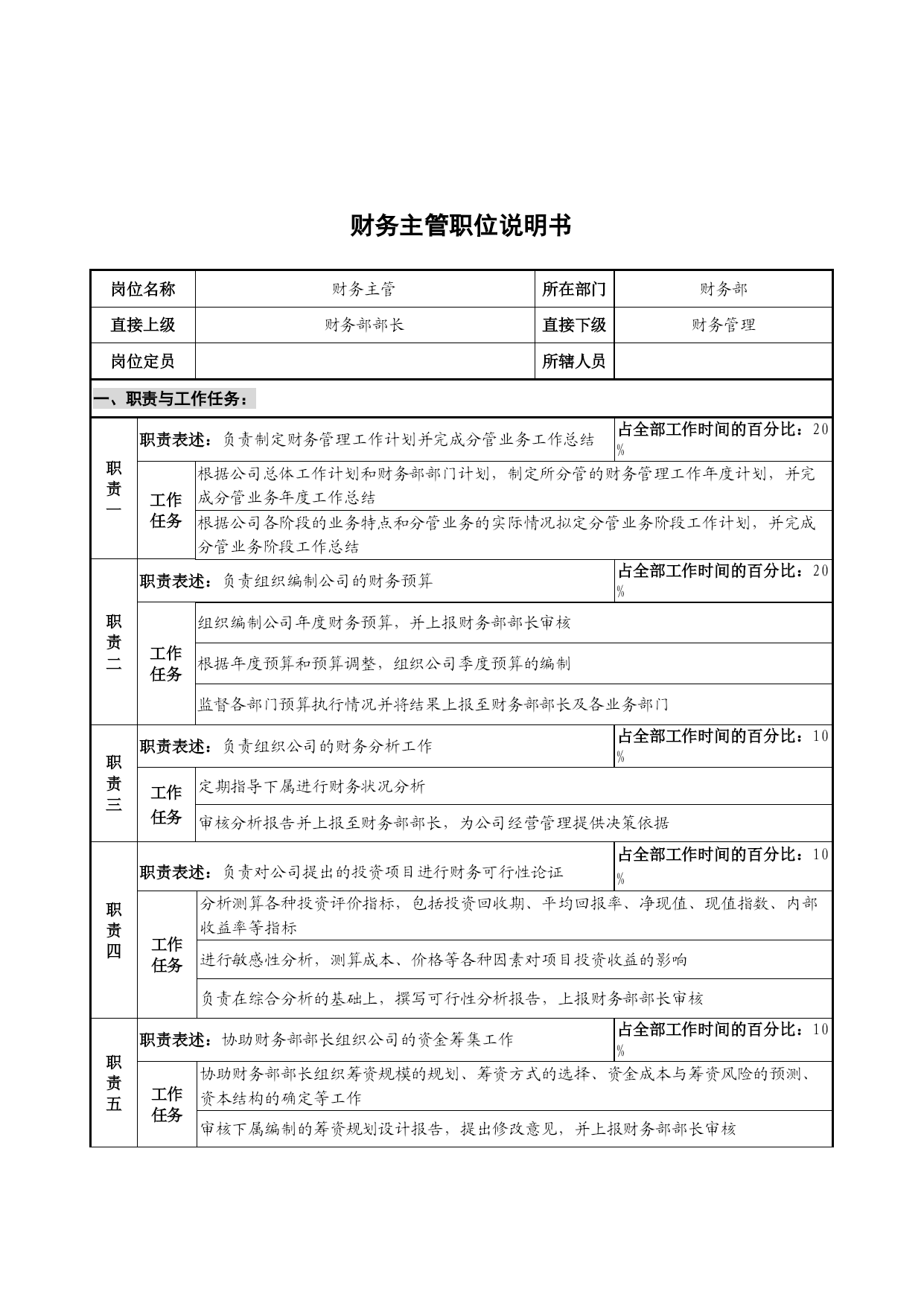 财务主管职位说明书

| 岗位名称 | 财务主管 | 所在部门 | 财务部 |
|---|---|---|---|
| 直接上级 | 财务部部长 | 直接下级 | 财务管理 |
| 岗位定员 | | 所辖人员 | |

一、职责与工作任务：

| 职责一 | 职责表述：负责制定财务管理工作计划并完成分管业务工作总结 | | 占全部工作时间的百分比：20% |
|---|---|---|---|
| | 工作任务 | 根据公司总体工作计划和财务部部门计划，制定所分管的财务管理工作年度计划，并完成分管业务年度工作总结 | |
| | | 根据公司各阶段的业务特点和分管业务的实际情况拟定分管业务阶段工作计划，并完成分管业务阶段工作总结 | |
| 职责二 | 职责表述：负责组织编制公司的财务预算 | | 占全部工作时间的百分比：20% |
| | 工作任务 | 组织编制公司年度财务预算，并上报财务部部长审核 | |
| | | 根据年度预算和预算调整，组织公司季度预算的编制 | |
| | | 监督各部门预算执行情况并将结果上报至财务部部长及各业务部门 | |
| 职责三 | 职责表述：负责组织公司的财务分析工作 | | 占全部工作时间的百分比：10% |
| | 工作任务 | 定期指导下属进行财务状况分析 | |
| | | 审核分析报告并上报至财务部部长，为公司经营管理提供决策依据 | |
| 职责四 | 职责表述：负责对公司提出的投资项目进行财务可行性论证 | | 占全部工作时间的百分比：10% |
| | 工作任务 | 分析测算各种投资评价指标，包括投资回收期、平均回报率、净现值、现值指数、内部收益率等指标 | |
| | | 进行敏感性分析，测算成本、价格等各种因素对项目投资收益的影响 | |
| | | 负责在综合分析的基础上，撰写可行性分析报告，上报财务部部长审核 | |
| 职责五 | 职责表述：协助财务部部长组织公司的资金筹集工作 | | 占全部工作时间的百分比：10% |
| | 工作任务 | 协助财务部部长组织筹资规模的规划、筹资方式的选择、资金成本与筹资风险的预测、资本结构的确定等工作 | |
| | | 审核下属编制的筹资规划设计报告，提出修改意见，并上报财务部部长审核 | |